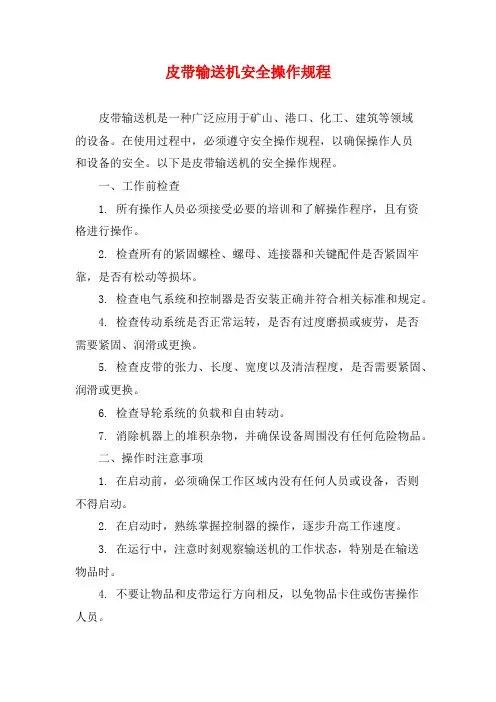 皮带输送机安全操作规程

皮带输送机是一种广泛应用于矿山、港口、化工、建筑等领域的设备。在使用过程中，必须遵守安全操作规程，以确保操作人员和设备的安全。以下是皮带输送机的安全操作规程。

一、工作前检查

1. 所有操作人员必须接受必要的培训和了解操作程序，且有资格进行操作。

2. 检查所有的紧固螺栓、螺母、连接器和关键配件是否紧固牢靠，是否有松动等损坏。

3. 检查电气系统和控制器是否安装正确并符合相关标准和规定。

4. 检查传动系统是否正常运转，是否有过度磨损或疲劳，是否需要紧固、润滑或更换。

5. 检查皮带的张力、长度、宽度以及清洁程度，是否需要紧固、润滑或更换。

6. 检查导轮系统的负载和自由转动。

7. 消除机器上的堆积杂物，并确保设备周围没有任何危险物品。

二、操作时注意事项

1. 在启动前，必须确保工作区域内没有任何人员或设备，否则不得启动。

2. 在启动时，熟练掌握控制器的操作，逐步升高工作速度。

3. 在运行中，注意时刻观察输送机的工作状态，特别是在输送物品时。

4. 不要让物品和皮带运行方向相反，以免物品卡住或伤害操作人员。